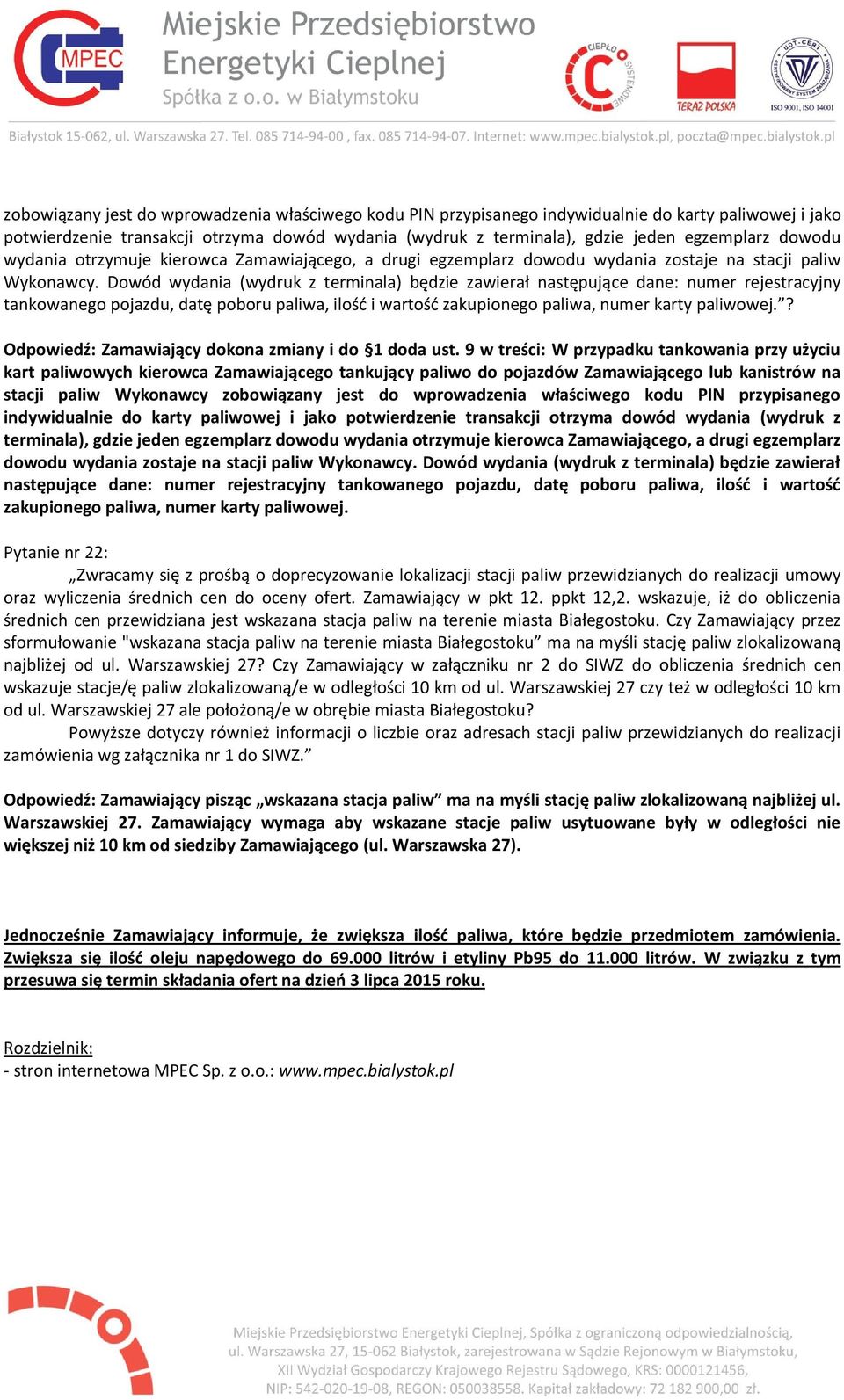 MPEC Miejskie Przedsiębiorstwo Energetyki Cieplnej Spółka z o.o. w Białymstoku

CIEPŁO SYSTEMOWE

TERAZ POLSKA

UDT-CERT ISO 9001, ISO 14001

Białystok 15-062, ul. Warszawska 27. Tel. 085 714-94-00 , fax. 085 714-94-07. Internet: www.mpec.bialystok.pl, poczta@mpec.bialystok.pl

zobowiązany jest do wprowadzenia właściwego kodu PIN przypisanego indywidualnie do karty paliwowej i jako potwierdzenie transakcji otrzyma dowód wydania (wydruk z terminala), gdzie jeden egzemplarz dowodu wydania otrzymuje kierowca Zamawiającego, a drugi egzemplarz dowodu wydania zostaje na stacji paliw Wykonawcy. Dowód wydania (wydruk z terminala) będzie zawierał następujące dane: numer rejestracyjny tankowanego pojazdu, datę poboru paliwa, ilość i wartość zakupionego paliwa, numer karty paliwowej.”?

Odpowiedź: Zamawiający dokona zmiany i do §1 doda ust. 9 w treści: W przypadku tankowania przy użyciu kart paliwowych kierowca Zamawiającego tankujący paliwo do pojazdów Zamawiającego lub kanistrów na stacji paliw Wykonawcy zobowiązany jest do wprowadzenia właściwego kodu PIN przypisanego indywidualnie do karty paliwowej i jako potwierdzenie transakcji otrzyma dowód wydania (wydruk z terminala), gdzie jeden egzemplarz dowodu wydania otrzymuje kierowca Zamawiającego, a drugi egzemplarz dowodu wydania zostaje na stacji paliw Wykonawcy. Dowód wydania (wydruk z terminala) będzie zawierał następujące dane: numer rejestracyjny tankowanego pojazdu, datę poboru paliwa, ilość i wartość zakupionego paliwa, numer karty paliwowej.

Pytanie nr 22:
„Zwracamy się z prośbą o doprecyzowanie lokalizacji stacji paliw przewidzianych do realizacji umowy oraz wyliczenia średnich cen do oceny ofert. Zamawiający w pkt 12. ppkt 12,2. wskazuje, iż do obliczenia średnich cen przewidziana jest wskazana stacja paliw na terenie miasta Białegostoku. Czy Zamawiający przez sformułowanie "wskazana stacja paliw na terenie miasta Białegostoku” ma na myśli stację paliw zlokalizowaną najbliżej od ul. Warszawskiej 27? Czy Zamawiający w załączniku nr 2 do SIWZ do obliczenia średnich cen wskazuje stacje/ę paliw zlokalizowaną/e w odległości 10 km od ul. Warszawskiej 27 czy też w odległości 10 km od ul. Warszawskiej 27 ale położoną/e w obrębie miasta Białegostoku?
Powyższe dotyczy również informacji o liczbie oraz adresach stacji paliw przewidzianych do realizacji zamówienia wg załącznika nr 1 do SIWZ.”

Odpowiedź: Zamawiający pisząc „wskazana stacja paliw” ma na myśli stację paliw zlokalizowaną najbliżej ul. Warszawskiej 27. Zamawiający wymaga aby wskazane stacje paliw usytuowane były w odległości nie większej niż 10 km od siedziby Zamawiającego (ul. Warszawska 27).

Jednocześnie Zamawiający informuje, że zwiększa ilość paliwa, które będzie przedmiotem zamówienia. Zwiększa się ilość oleju napędowego do 69.000 litrów i etyliny Pb95 do 11.000 litrów. W związku z tym przesuwa się termin składania ofert na dzień 3 lipca 2015 roku.

Rozdzielnik:
- stron internetowa MPEC Sp. z o.o.: www.mpec.bialystok.pl

Miejskie Przedsiębiorstwo Energetyki Cieplnej, Spółka z ograniczoną odpowiedzialnością, ul. Warszawska 27, 15-062 Białystok, zarejestrowana w Sądzie Rejonowym w Białymstoku, XII Wydział Gospodarczy Krajowego Rejestru Sądowego, KRS: 0000121456, NIP: 542-020-19-08, REGON: 050038558. Kapitał zakładowy: 72 182 900,00 zł.